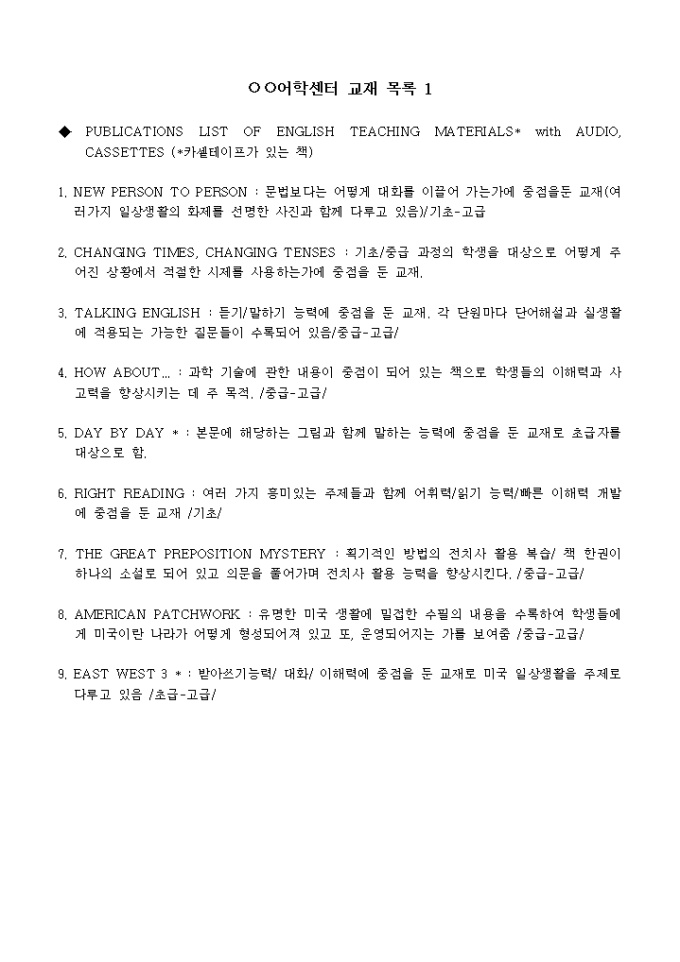 ○○어학센터 교재 목록 1

◆ PUBLICATIONS LIST OF ENGLISH TEACHING MATERIALS* with AUDIO, CASSETTES (*카셀테이프가 있는 책)

1. NEW PERSON TO PERSON : 문법보다는 어떻게 대화를 이끌어 가는가에 중점을둔 교재(여러가지 일상생활의 화제를 선명한 사진과 함께 다루고 있음)/기초-고급

2. CHANGING TIMES, CHANGING TENSES : 기초/중급 과정의 학생을 대상으로 어떻게 주어진 상황에서 적절한 시제를 사용하는가에 중점을 둔 교재.

3. TALKING ENGLISH : 듣기/말하기 능력에 중점을 둔 교재. 각 단원마다 단어해설과 실생활에 적용되는 가능한 질문들이 수록되어 있음/중급-고급/

4. HOW ABOUT... : 과학 기술에 관한 내용이 중점이 되어 있는 책으로 학생들의 이해력과 사고력을 향상시키는 데 주 목적. /중급-고급/

5. DAY BY DAY * : 본문에 해당하는 그림과 함께 말하는 능력에 중점을 둔 교재로 초급자를 대상으로 함.

6. RIGHT READING : 여러 가지 흥미있는 주제들과 함께 어휘력/읽기 능력/빠른 이해력 개발에 중점을 둔 교재 /기초/

7. THE GREAT PREPOSITION MYSTERY : 획기적인 방법의 전치사 활용 복습/ 책 한권이 하나의 소설로 되어 있고 의문을 풀어가며 전치사 활용 능력을 향상시킨다. /중급-고급/

8. AMERICAN PATCHWORK : 유명한 미국 생활에 밀접한 수필의 내용을 수록하여 학생들에게 미국이란 나라가 어떻게 형성되어져 있고 또, 운영되어지는 가를 보여줌 /중급-고급/

9. EAST WEST 3 * : 받아쓰기능력/ 대화/ 이해력에 중점을 둔 교재로 미국 일상생활을 주제로 다루고 있음 /초급-고급/